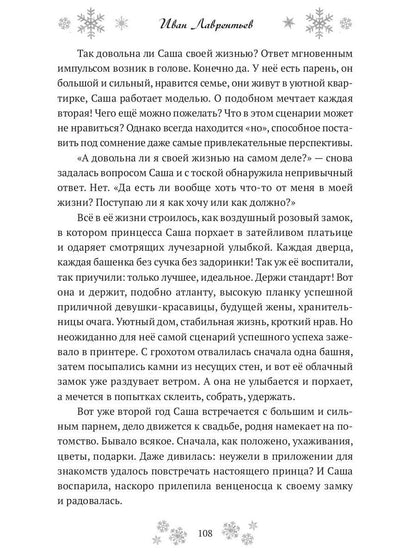 Иван Лаврентьев

Так довольна ли Саша своей жизнью? Ответ мгновенным импульсом возник в голове. Конечно да. У неё есть парень, он большой и сильный, нравится семье, они живут в уютной квартирке, Саша работает моделью. О подобном мечтает каждая вторая! Чего ещё можно пожелать? Что в этом сценарии может не нравиться? Однако всегда находится «но», способное поставить под сомнение даже самые привлекательные перспективы.

«А довольна ли я своей жизнью на самом деле?» — снова задалась вопросом Саша и с тоской обнаружила непривычный ответ. Нет. «Да есть ли вообще хоть что-то от меня в моей жизни? Поступаю ли я как хочу или как должно?»

Всё в её жизни строилось, как воздушный розовый замок, в котором принцесса Саша порхает в затейливом платьице и одаряет смотрящих лучезарной улыбкой. Каждая дверца, каждая башенка без сучка без задоринки! Так уж её воспитали, так приучили: только лучшее, идеальное. Держи стандарт! Вот она и держит, подобно атланту, высокую планку успешной приличной девушки-красавицы, будущей жены, хранительницы очага. Уютный дом, стабильная жизнь, кроткий нрав. Но неожиданно для неё самой сценарий успешного успеха зажевало в принтере. С грохотом отвалилась сначала одна башня, затем посыпались камни из несущих стен, и вот её облачный замок уже раздувает ветром. А она не улыбается и порхает, а мечется в попытках склеить, собрать, удержать.

Вот уже второй год Саша встречается с большим и сильным парнем, дело движется к свадьбе, родня намекает на потомство. Бывало всякое. Сначала, как положено, ухаживания, цветы, подарки. Даже дивилась: неужели в приложении для знакомств удалось повстречать настоящего принца? И Саша воспарила, наскоро прилепила венценосца к своему замку и радовалась.

108